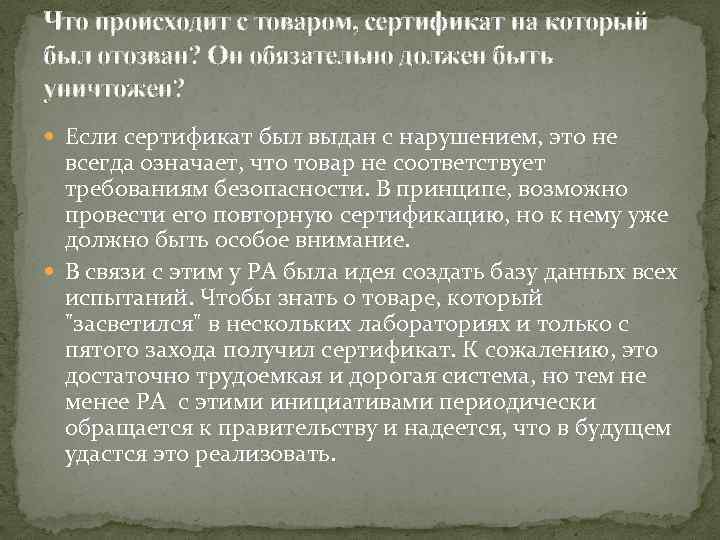 Что происходит с товаром, сертификат на который был отозван? Он обязательно должен быть уничтожен?

Если сертификат был выдан с нарушением, это не всегда означает, что товар не соответствует требованиям безопасности. В принципе, возможно провести его повторную сертификацию, но к нему уже должно быть особое внимание.

В связи с этим у РА была идея создать базу данных всех испытаний. Чтобы знать о товаре, который "засветился" в нескольких лабораториях и только с пятого захода получил сертификат. К сожалению, это достаточно трудоемкая и дорогая система, но тем не менее РА с этими инициативами периодически обращается к правительству и надеется, что в будущем удастся это реализовать.